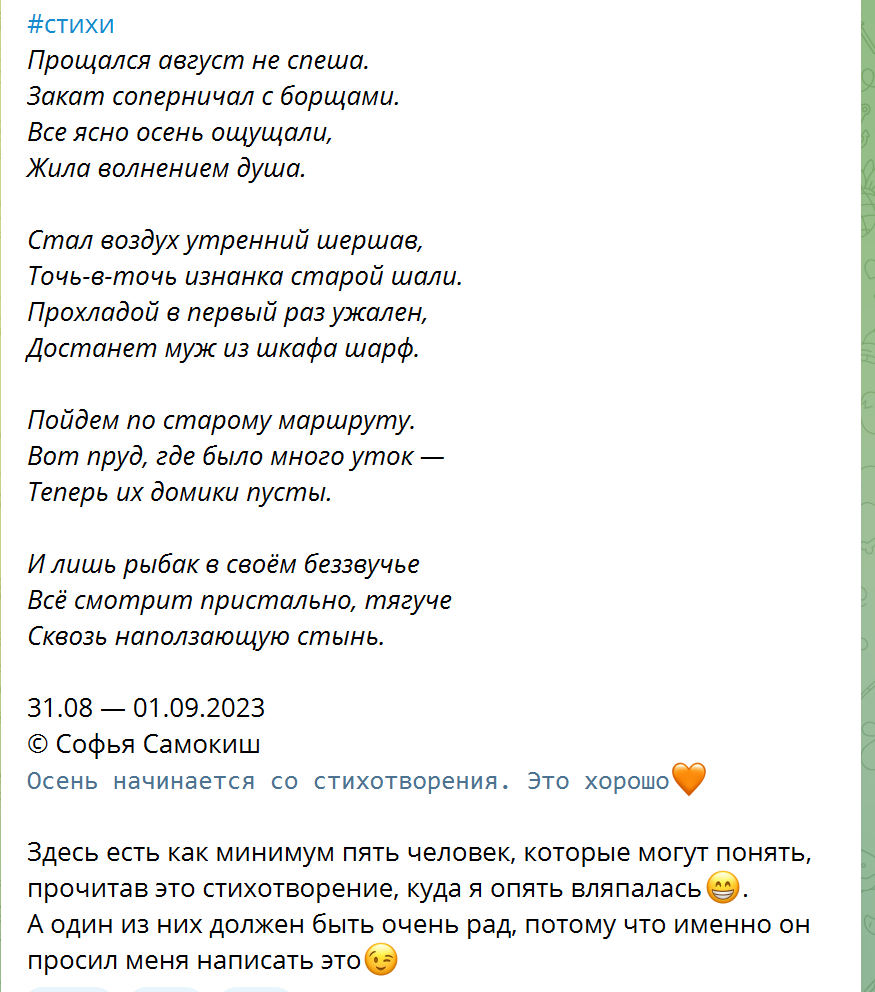 #стихи
Прощался август не спеша.
Закат соперничал с борщами.
Все ясно осень ощущали,
Жила волнением душа.

Стал воздух утренний шершав,
Точь-в-точь изнанка старой шали.
Прохладой в первый раз ужален,
Достанет муж из шкафа шарф.

Пойдем по старому маршруту.
Вот пруд, где было много уток —
Теперь их домики пусты.

И лишь рыбак в своём беззвучье
Всё смотрит пристально, тягуче
Сквозь наползающую стынь.

31.08 — 01.09.2023
© Софья Самокиш
Осень начинается со стихотворения. Это хорошо🧡

Здесь есть как минимум пять человек, которые могут понять, прочитав это стихотворение, куда я опять вляпалась😁.
А один из них должен быть очень рад, потому что именно он просил меня написать это😉